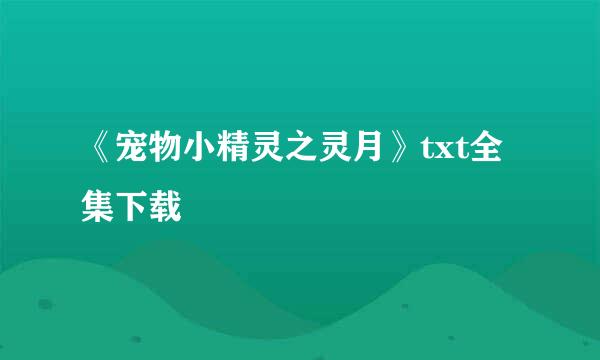 《宠物小精灵之灵月》txt全集下载